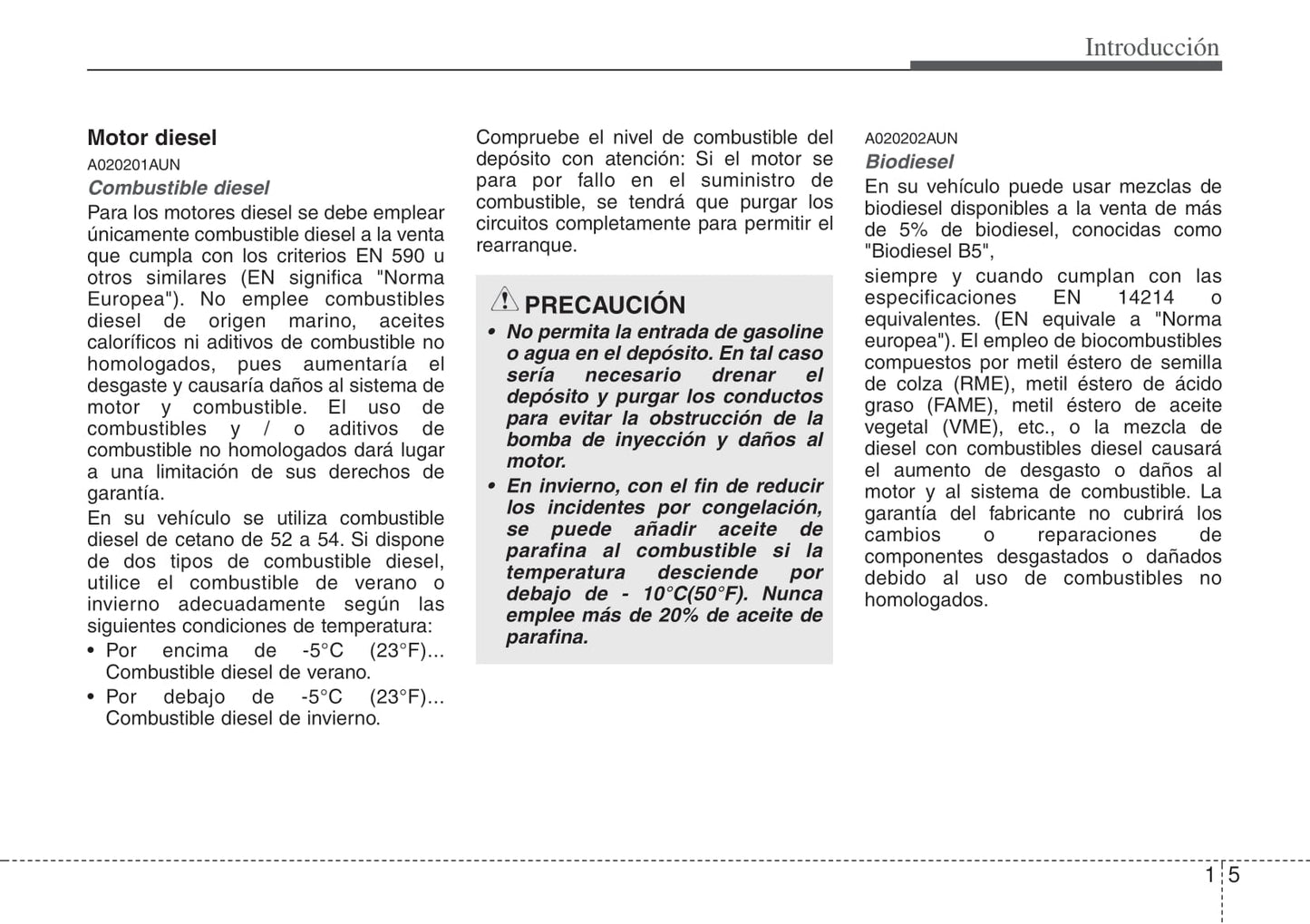 Introducción

Motor diesel

A020201AUN

Combustible diesel

Para los motores diesel se debe emplear únicamente combustible diesel a la venta que cumpla con los criterios EN 590 u otros similares (EN significa "Norma Europea"). No emplee combustibles diesel de origen marino, aceites caloríficos ni aditivos de combustible no homologados, pues aumentaría el desgaste y causaría daños al sistema de motor y combustible. El uso de combustibles y / o aditivos de combustible no homologados dará lugar a una limitación de sus derechos de garantía.

En su vehículo se utiliza combustible diesel de cetano de 52 a 54. Si dispone de dos tipos de combustible diesel, utilice el combustible de verano o invierno adecuadamente según las siguientes condiciones de temperatura:

• Por encima de -5°C (23°F)... Combustible diesel de verano.
• Por debajo de -5°C (23°F)... Combustible diesel de invierno.

Compruebe el nivel de combustible del depósito con atención: Si el motor se para por fallo en el suministro de combustible, se tendrá que purgar los circuitos completamente para permitir el rearranque.

PRECAUCIÓN

• No permita la entrada de gasoline o agua en el depósito. En tal caso sería necesario drenar el depósito y purgar los conductos para evitar la obstrucción de la bomba de inyección y daños al motor.
• En invierno, con el fin de reducir los incidentes por congelación, se puede añadir aceite de parafina al combustible si la temperatura desciende por debajo de - 10°C(50°F). Nunca emplee más de 20% de aceite de parafina.

A020202AUN

Biodiesel

En su vehículo puede usar mezclas de biodiesel disponibles a la venta de más de 5% de biodiesel, conocidas como "Biodiesel B5",

siempre y cuando cumplan con las especificaciones EN 14214 o equivalentes. (EN equivale a "Norma europea"). El empleo de biocombustibles compuestos por metil éstero de semilla de colza (RME), metil éstero de ácido graso (FAME), metil éstero de aceite vegetal (VME), etc., o la mezcla de diesel con combustibles diesel causará el aumento de desgasto o daños al motor y al sistema de combustible. La garantía del fabricante no cubrirá los cambios o reparaciones de componentes desgastados o dañados debido al uso de combustibles no homologados.

1 5